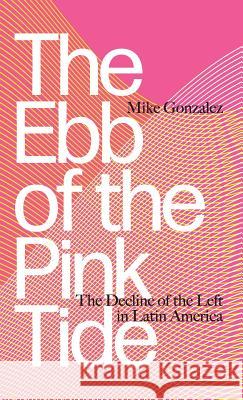 The Ebb of the Pink Tide

Mike Gonzalez

The Decline of the Left in Latin America

Kraina Książek